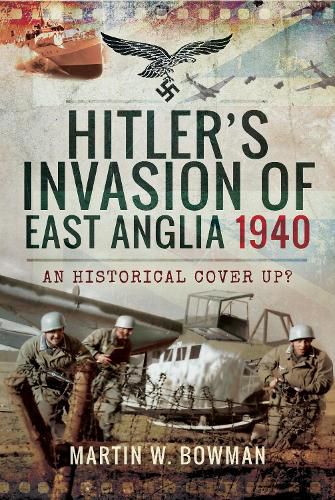 HITLER'S INVASION OF EAST ANGLIA 1940

AN HISTORICAL COVER UP?

MARTIN W. BOWMAN